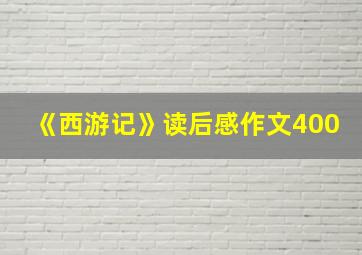 《西游记》读后感作文400